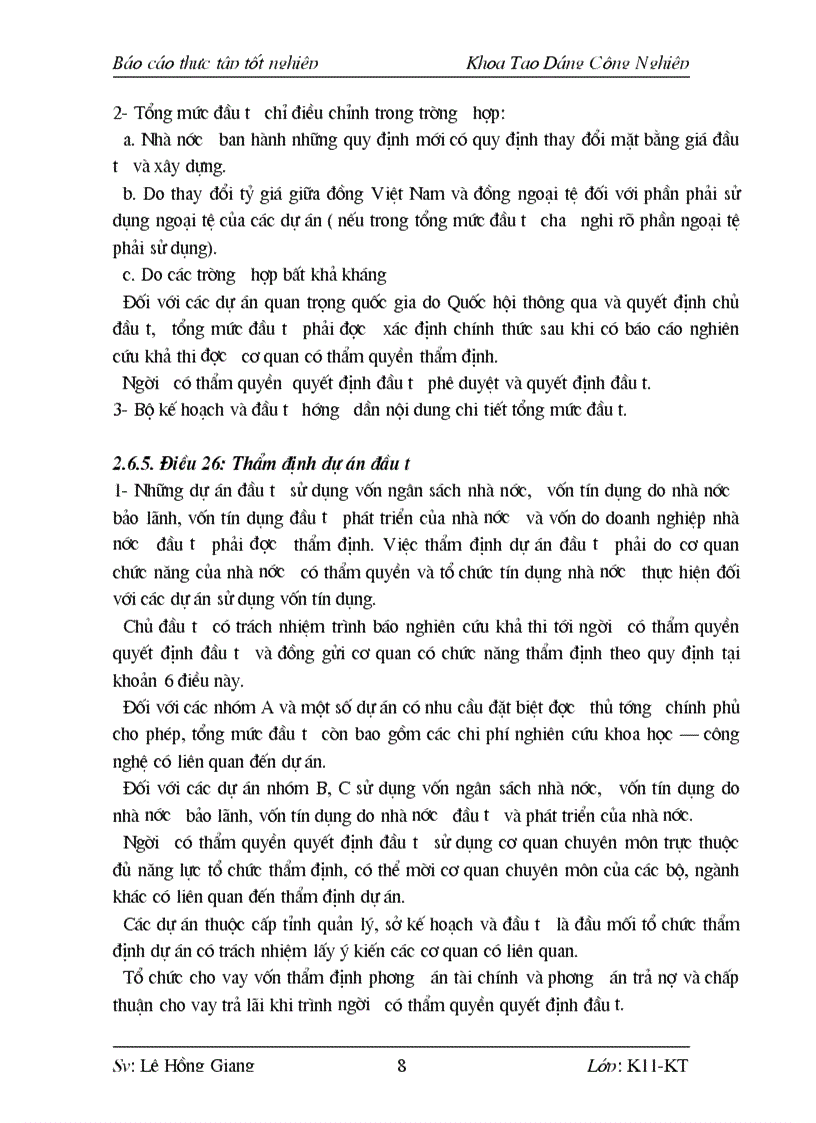 Báo cáo thực tập tốt nghiệp Khoa Tạo Dáng Công Nghiệp

2- Tổng mức đầu t chỉ điều chỉnh trong trờng hợp:

a. Nhà nớc ban hành những quy định mới có quy định thay đổi mặt bằng giá đầu t và xây dựng.

b. Do thay đổi tỷ giá giữa đồng Việt Nam và đồng ngoại tệ đối với phần phải sử dụng ngoại tệ của các dự án ( nếu trong tổng mức đầu t cha nghi rõ phần ngoại tệ phải sử dụng).

c. Do các trờng hợp bất khả kháng

Đối với các dự án quan trọng quốc gia do Quốc hội thông qua và quyết định chủ đầu t, tổng mức đầu t phải đợc xác định chính thức sau khi có báo cáo nghiên cứu khả thi đợc cơ quan có thẩm quyền thẩm định.

Ngời có thẩm quyền quyết định đầu t phê duyệt và quyết định đầu t.

3- Bộ kế hoạch và đầu t hớng dẫn nội dung chi tiết tổng mức đầu t.

2.6.5. Điều 26: Thẩm định dự án đầu t

1- Những dự án đầu t sử dụng vốn ngân sách nhà nớc, vốn tín dụng do nhà nớc bảo lãnh, vốn tín dụng đầu t phát triển của nhà nớc và vốn do doanh nghiệp nhà nớc đầu t phải đợc thẩm định. Việc thẩm định dự án đầu t phải do cơ quan chức năng của nhà nớc có thẩm quyền và tổ chức tín dụng nhà nớc thực hiện đối với các dự án sử dụng vốn tín dụng.

Chủ đầu t có trách nhiệm trình báo nghiên cứu khả thi tới ngời có thẩm quyền quyết định đầu t và đồng gửi cơ quan có chức năng thẩm định theo quy định tại khoản 6 điều này.

Đối với các nhóm A và một số dự án có nhu cầu đặt biệt đợc thủ tớng chính phủ cho phép, tổng mức đầu t còn bao gồm các chi phí nghiên cứu khoa học — công nghệ có liên quan đến dự án.

Đối với các dự án nhóm B, C sử dụng vốn ngân sách nhà nớc, vốn tín dụng do nhà nớc bảo lãnh, vốn tín dụng do nhà nớc đầu t và phát triển của nhà nớc.

Ngời có thẩm quyền quyết định đầu t sử dụng cơ quan chuyên môn trực thuộc đủ năng lực tổ chức thẩm định, có thể mời cơ quan chuyên môn của các bộ, ngành khác có liên quan đến thẩm định dự án.

Các dự án thuộc cấp tỉnh quản lý, sở kế hoạch và đầu t là đầu mối tổ chức thẩm định dự án có trách nhiệm lấy ý kiến các cơ quan có liên quan.

Tổ chức cho vay vốn thẩm định phơng án tài chính và phơng án trả nợ và chấp thuận cho vay trả lãi khi trình ngời có thẩm quyền quyết định đầu t.

Sv: Lê Hồng Giang 8 Lớp: K11-KT